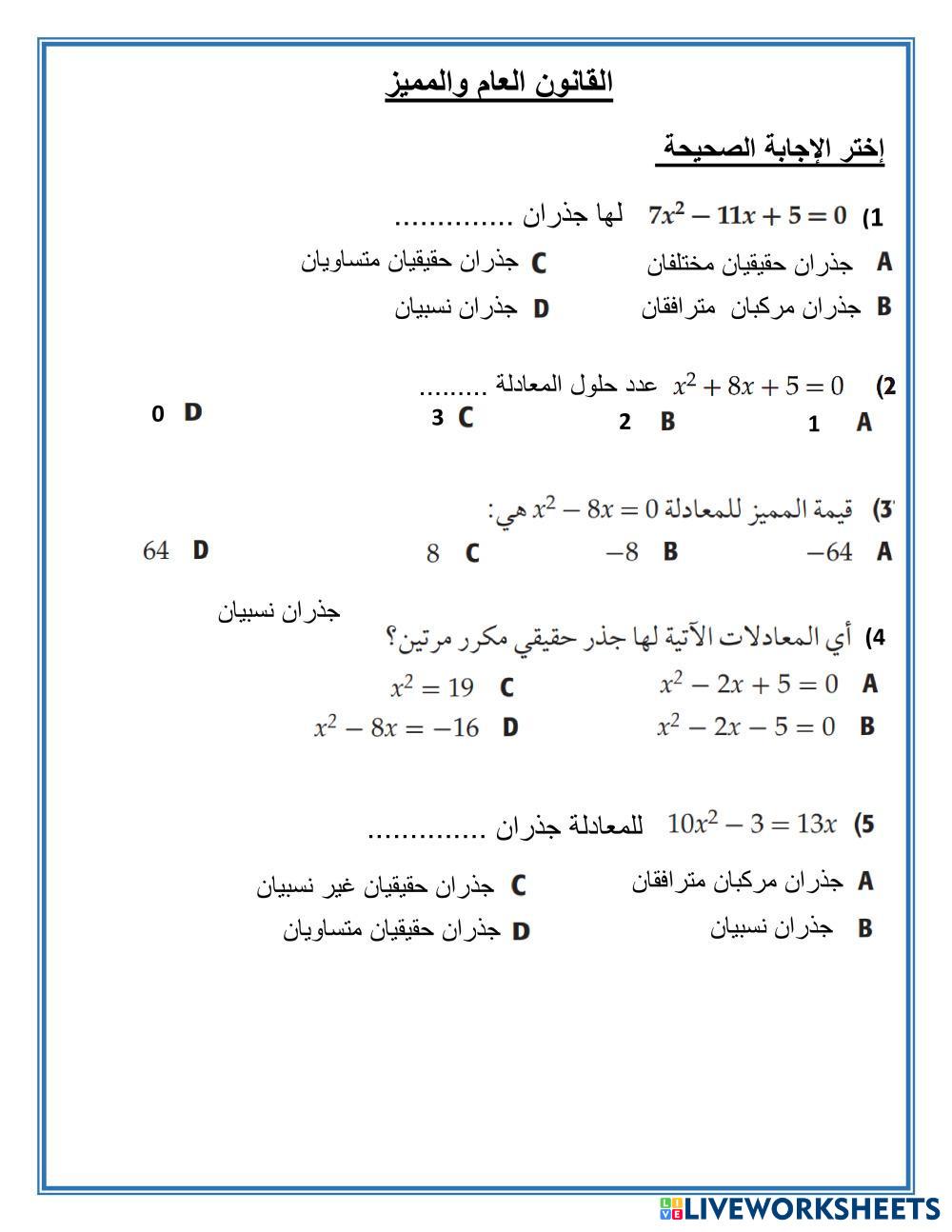 القانون العام والمميز

إختر الإجابة الصحيحة

1) $7x^2 - 11x + 5 = 0$ لها جذران ..............

A جذران حقيقيان مختلفان
C جذران حقيقيان متساويان
B جذران مركبان مترافقان
D جذران نسبيان

2) $x^2 + 8x + 5 = 0$ عدد حلول المعادلة .........

A 1
B 2
C 3
D 0

3) قيمة المميز للمعادلة $x^2 - 8x = 0$ هي:

A $-64$
B $-8$
C $8$
D $64$

جذران نسبيان

4) أي المعادلات الآتية لها جذر حقيقي مكرر مرتين؟

A $x^2 - 2x + 5 = 0$
C $x^2 = 19$
B $x^2 - 2x - 5 = 0$
D $x^2 - 8x = -16$

5) $10x^2 - 3 = 13x$ للمعادلة جذران ..............

A جذران مركبان مترافقان
C جذران حقيقيان غير نسبيان
B جذران نسبيان
D جذران حقيقيان متساويان

LIVEWORKSHEETS